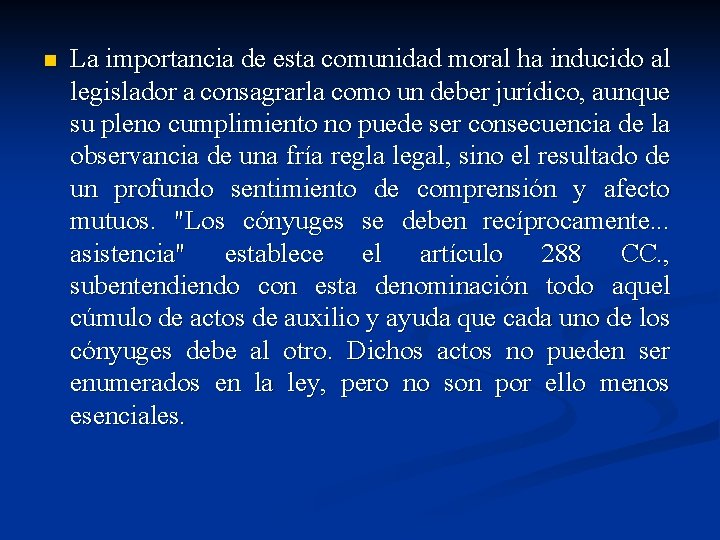 La importancia de esta comunidad moral ha inducido al legislador a consagrarla como un deber jurídico, aunque su pleno cumplimiento no puede ser consecuencia de la observancia de una fría regla legal, sino el resultado de un profundo sentimiento de comprensión y afecto mutuos. "Los cónyuges se deben recíprocamente... asistencia" establece el artículo 288 CC., subentendiendo con esta denominación todo aquel cúmulo de actos de auxilio y ayuda que cada uno de los cónyuges debe al otro. Dichos actos no pueden ser enumerados en la ley, pero no son por ello menos esenciales.